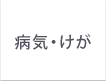 病気・けが